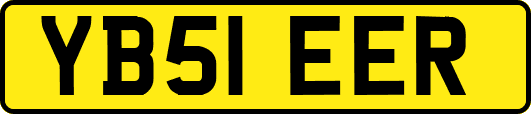 YB51 EER